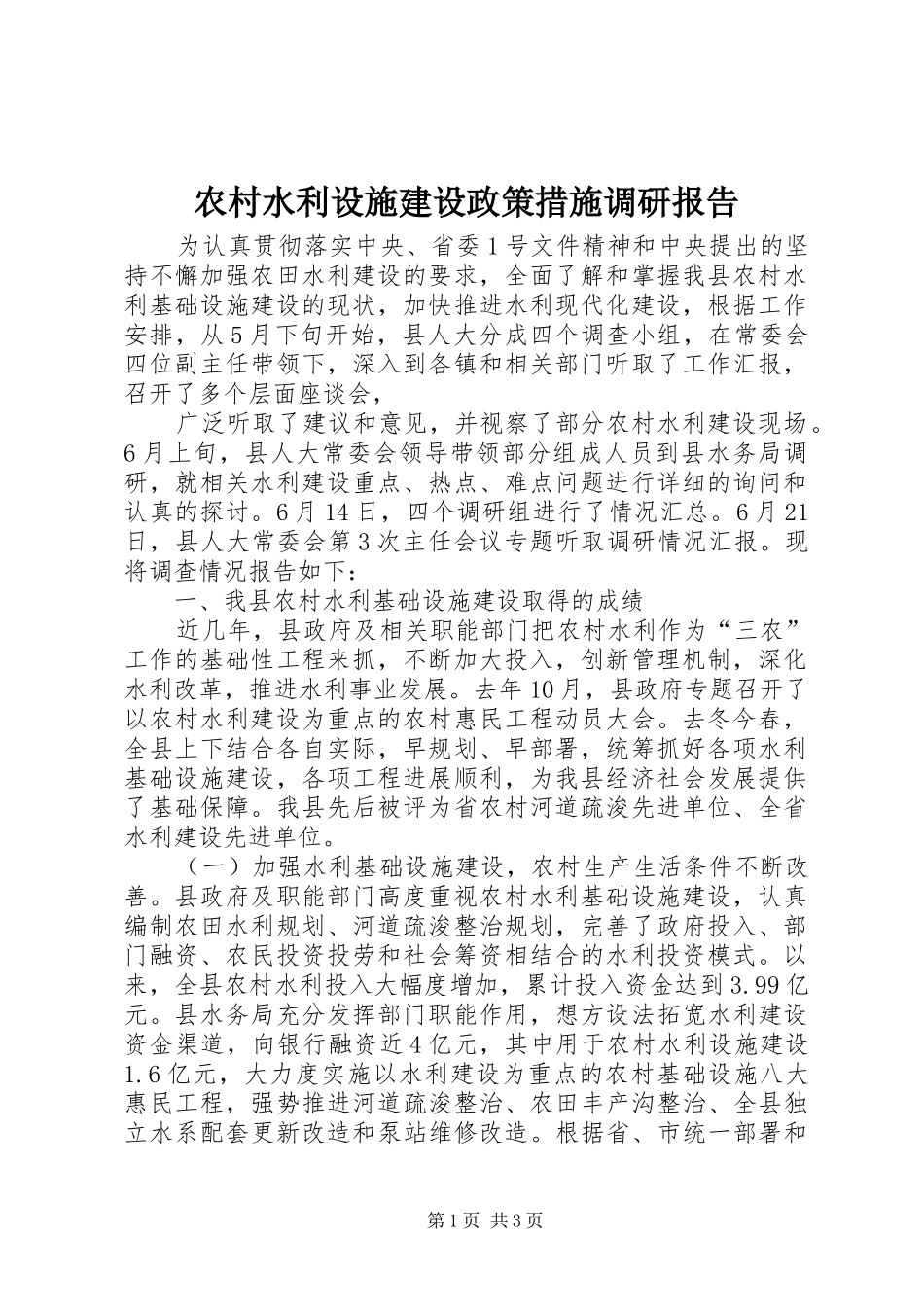 农村水利设施建设政策措施调研报告

为认真贯彻落实中央、省委1号文件精神和中央提出的坚持不懈加强农田水利建设的要求，全面了解和掌握我县农村水利基础设施建设的现状，加快推进水利现代化建设，根据工作安排，从5月下旬开始，县人大分成四个调查小组，在常委会四位副主任带领下，深入到各镇和相关部门听取了工作汇报，召开了多个层面座谈会，

广泛听取了建议和意见，并视察了部分农村水利建设现场。6月上旬，县人大常委会领导带领部分组成人员到县水务局调研，就相关水利建设重点、热点、难点问题进行详细的询问和认真的探讨。6月14日，四个调研组进行了情况汇总。6月21日，县人大常委会第3次主任会议专题听取调研情况汇报。现将调查情况报告如下：

一、我县农村水利基础设施建设取得的成绩

近几年，县政府及相关职能部门把农村水利作为“三农”工作的基础性工程来抓，不断加大投入，创新管理机制，深化水利改革，推进水利事业发展。去年10月，县政府专题召开了以农村水利建设为重点的农村惠民工程动员大会。去冬今春，全县上下结合各自实际，早规划、早部署，统筹抓好各项水利基础设施建设，各项工程进展顺利，为我县经济社会发展提供了基础保障。我县先后被评为省农村河道疏浚先进单位、全省水利建设先进单位。

（一）加强水利基础设施建设，农村生产生活条件不断改善。县政府及职能部门高度重视农村水利基础设施建设，认真编制农田水利规划、河道疏浚整治规划，完善了政府投入、部门融资、农民投资投劳和社会筹资相结合的水利投资模式。以来，全县农村水利投入大幅度增加，累计投入资金达到3.99亿元。县水务局充分发挥部门职能作用，想方设法拓宽水利建设资金渠道，向银行融资近4亿元，其中用于农村水利设施建设1.6亿元，大力度实施以水利建设为重点的农村基础设施八大惠民工程，强势推进河道疏浚整治、农田丰产沟整治、全县独立水系配套更新改造和泵站维修改造。根据省、市统一部署和

第1页 共3页